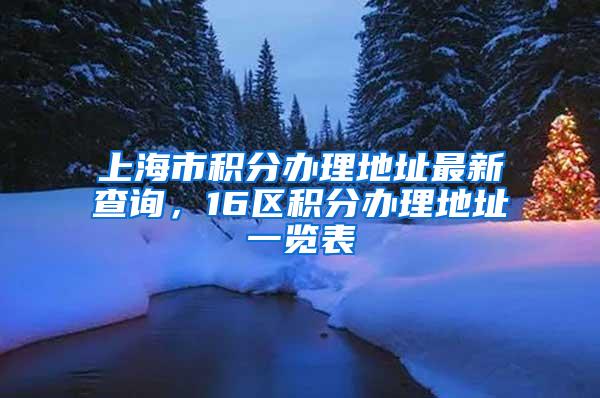 上海市积分办理地址最新查询，16区积分办理地址一览表